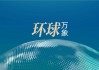 环球万象